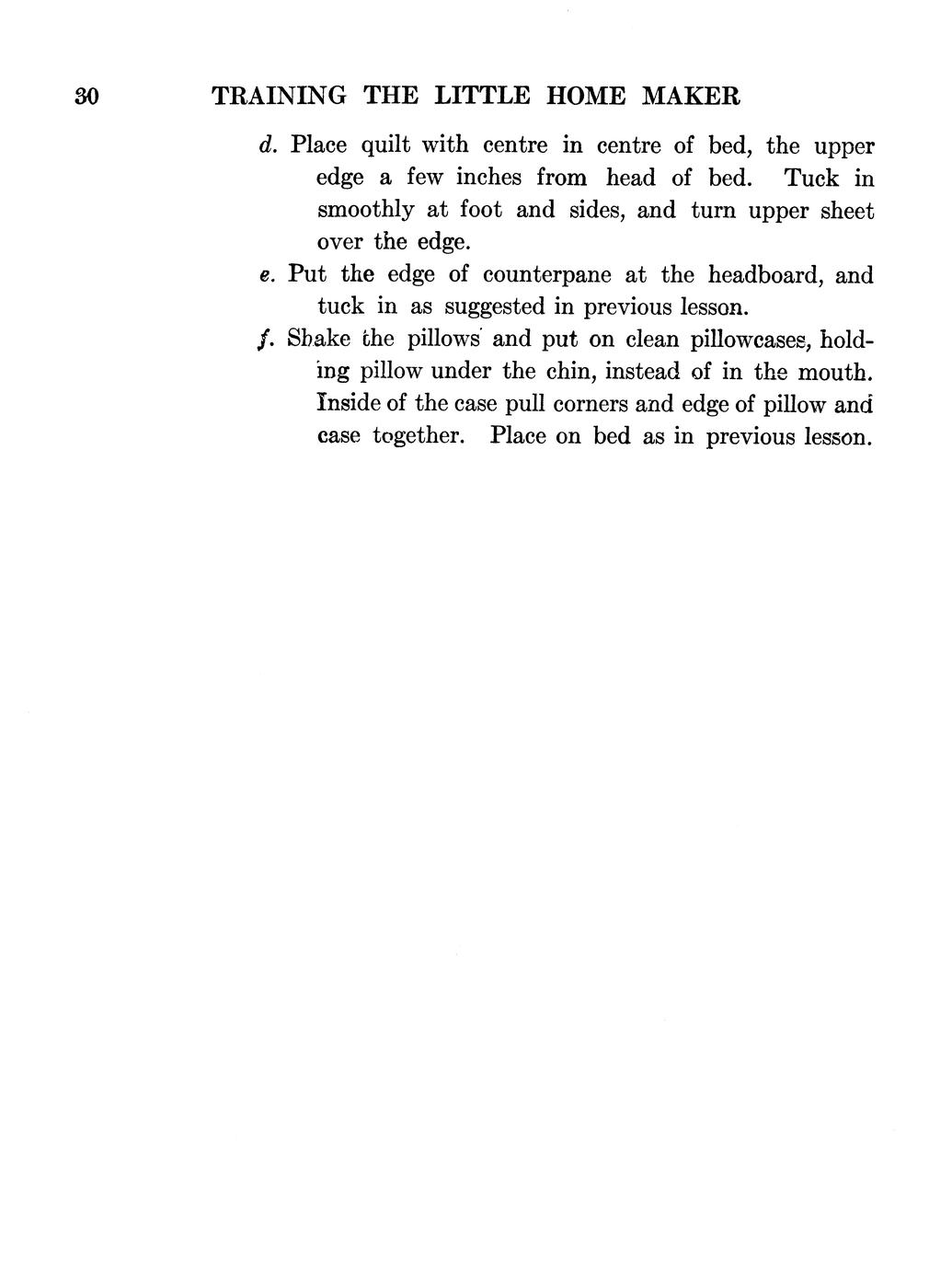 30 TRAINING THE LITTLE HOME MAKER

d. Place quilt with centre in centre of bed, the upper edge a few inches from head of bed. Tuck in smoothly at foot and sides, and turn upper sheet over the edge.

e. Put the edge of counterpane at the headboard, and tuck in as suggested in previous lesson.

f. Shake the pillows and put on clean pillowcases, holding pillow under the chin, instead of in the mouth. Inside of the case pull corners and edge of pillow and case together. Place on bed as in previous lesson.